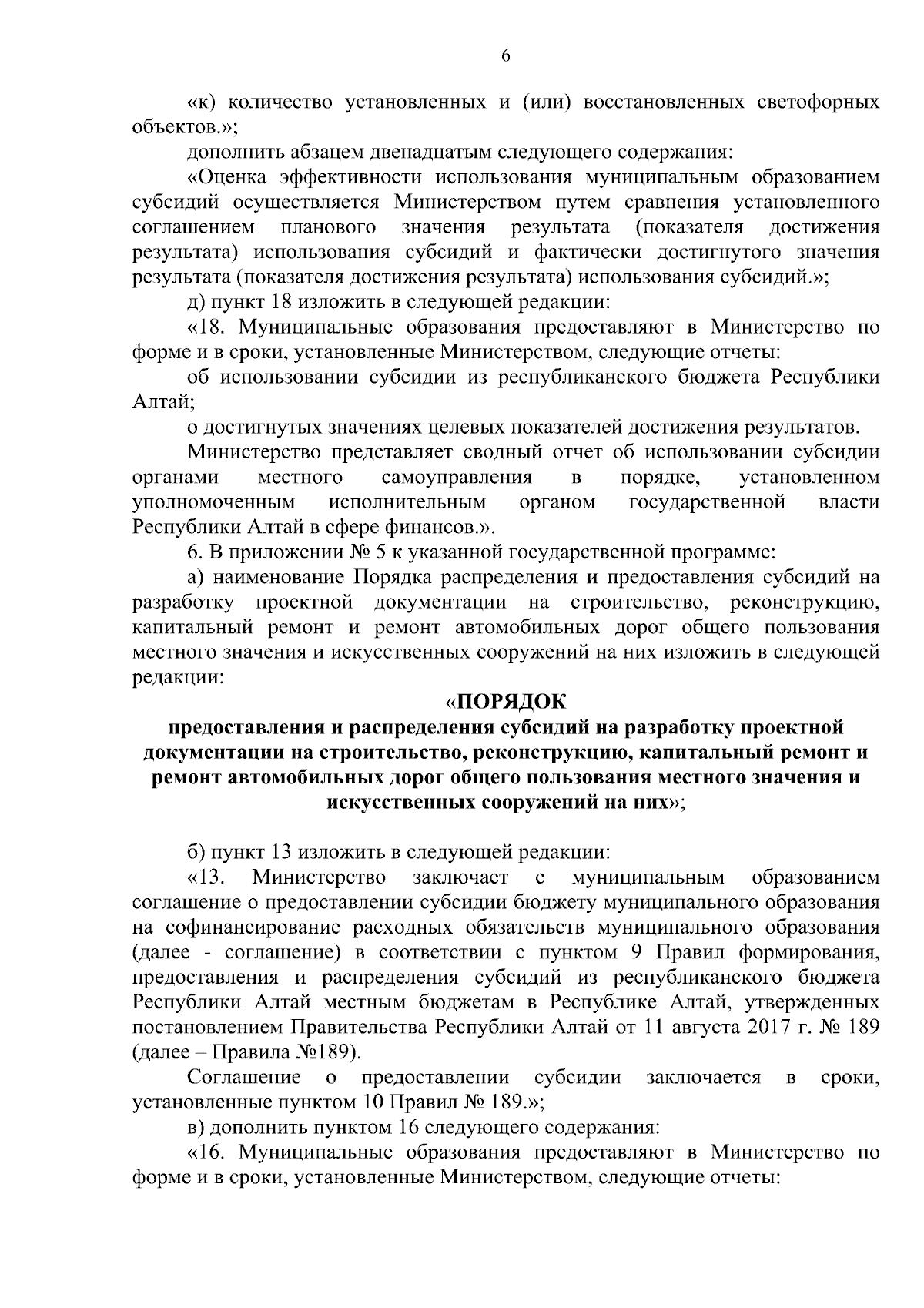 6

«к) количество установленных и (или) восстановленных светофорных объектов.»;

дополнить абзацем двенадцатым следующего содержания:

«Оценка эффективности использования муниципальным образованием субсидий осуществляется Министерством путем сравнения установленного соглашением планового значения результата (показателя достижения результата) использования субсидий и фактически достигнутого значения результата (показателя достижения результата) использования субсидий.»;

д) пункт 18 изложить в следующей редакции:

«18. Муниципальные образования предоставляют в Министерство по форме и в сроки, установленные Министерством, следующие отчеты:

об использовании субсидии из республиканского бюджета Республики Алтай;

о достигнутых значениях целевых показателей достижения результатов.

Министерство представляет сводный отчет об использовании субсидии органами местного самоуправления в порядке, установленном уполномоченным исполнительным органом государственной власти Республики Алтай в сфере финансов.».

6. В приложении № 5 к указанной государственной программе:

а) наименование Порядка распределения и предоставления субсидий на разработку проектной документации на строительство, реконструкцию, капитальный ремонт и ремонт автомобильных дорог общего пользования местного значения и искусственных сооружений на них изложить в следующей редакции:

«ПОРЯДОК
предоставления и распределения субсидий на разработку проектной документации на строительство, реконструкцию, капитальный ремонт и ремонт автомобильных дорог общего пользования местного значения и искусственных сооружений на них»;

б) пункт 13 изложить в следующей редакции:

«13. Министерство заключает с муниципальным образованием соглашение о предоставлении субсидии бюджету муниципального образования на софинансирование расходных обязательств муниципального образования (далее - соглашение) в соответствии с пунктом 9 Правил формирования, предоставления и распределения субсидий из республиканского бюджета Республики Алтай местным бюджетам в Республике Алтай, утвержденных постановлением Правительства Республики Алтай от 11 августа 2017 г. № 189 (далее – Правила №189).

Соглашение о предоставлении субсидии заключается в сроки, установленные пунктом 10 Правил № 189.»;

в) дополнить пунктом 16 следующего содержания:

«16. Муниципальные образования предоставляют в Министерство по форме и в сроки, установленные Министерством, следующие отчеты: